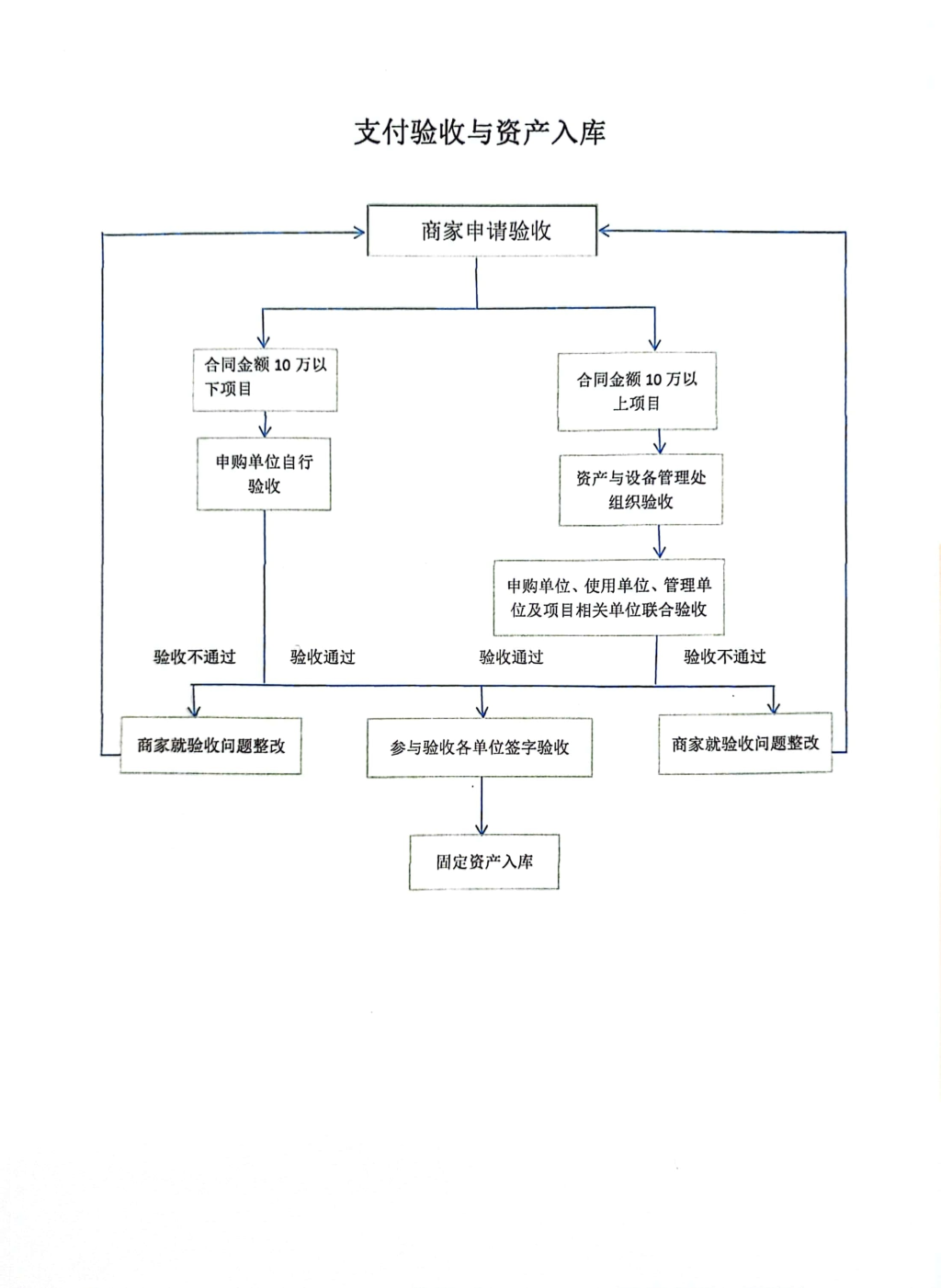 支付验收与资产入库

商家申请验收

合同金额 10 万以下项目

合同金额 10 万以上项目

申购单位自行验收

资产与设备管理处组织验收

申购单位、使用单位、管理单位及项目相关单位联合验收

验收不通过

验收通过

验收通过

验收不通过

商家就验收问题整改

参与验收各单位签字验收

商家就验收问题整改

固定资产入库